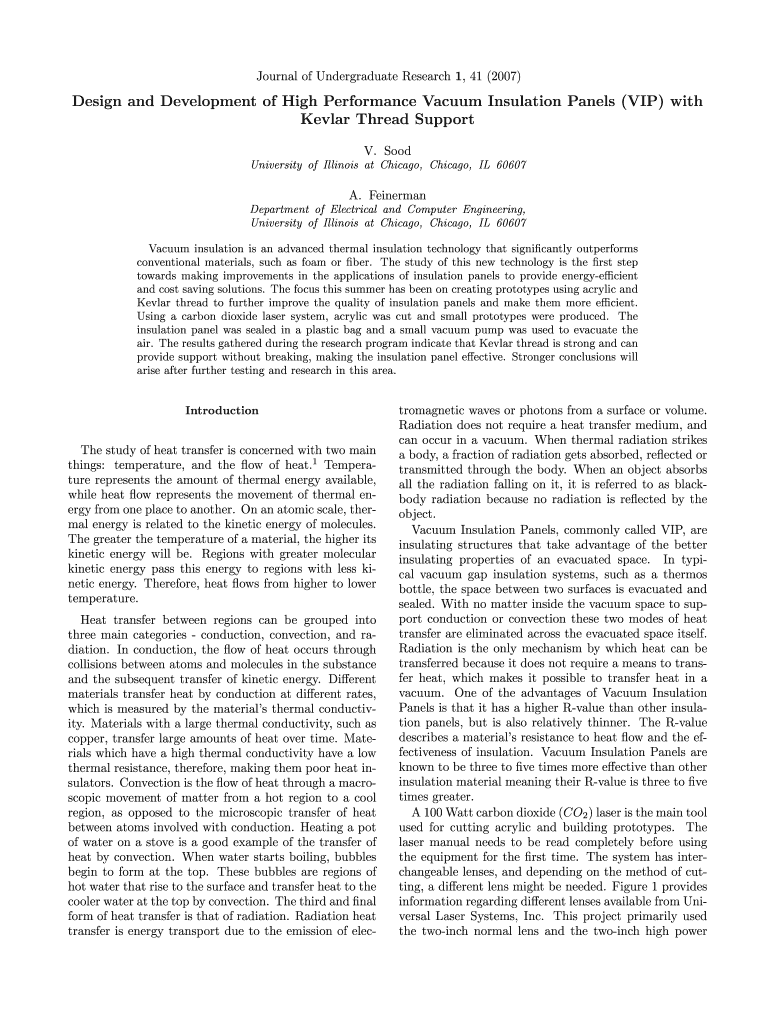 Journal of Undergraduate Research 1, 41 (2007)

Design and Development of High Performance Vacuum Insulation Panels (VIP) with Kevlar Thread Support

V. Sood
University of Illinois at Chicago, Chicago, IL 60607

A. Feinerman
Department of Electrical and Computer Engineering, University of Illinois at Chicago, Chicago, IL 60607

Vacuum insulation is an advanced thermal insulation technology that significantly outperforms conventional materials, such as foam or fiber. The study of this new technology is the first step towards making improvements in the applications of insulation panels to provide energy-efficient and cost saving solutions. The focus this summer has been on creating prototypes using acrylic and Kevlar thread to further improve the quality of insulation panels and make them more efficient. Using a carbon dioxide laser system, acrylic was cut and small prototypes were produced. The insulation panel was sealed in a plastic bag and a small vacuum pump was used to evacuate the air. The results gathered during the research program indicate that Kevlar thread is strong and can provide support without breaking, making the insulation panel effective. Stronger conclusions will arise after further testing and research in this area.

Introduction

The study of heat transfer is concerned with two main things: temperature, and the flow of heat.$^1$ Temperature represents the amount of thermal energy available, while heat flow represents the movement of thermal energy from one place to another. On an atomic scale, thermal energy is related to the kinetic energy of molecules. The greater the temperature of a material, the higher its kinetic energy will be. Regions with greater molecular kinetic energy pass this energy to regions with less kinetic energy. Therefore, heat flows from higher to lower temperature.

Heat transfer between regions can be grouped into three main categories - conduction, convection, and radiation. In conduction, the flow of heat occurs through collisions between atoms and molecules in the substance and the subsequent transfer of kinetic energy. Different materials transfer heat by conduction at different rates, which is measured by the material's thermal conductivity. Materials with a large thermal conductivity, such as copper, transfer large amounts of heat over time. Materials which have a high thermal conductivity have a low thermal resistance, therefore, making them poor heat insulators. Convection is the flow of heat through a macroscopic movement of matter from a hot region to a cool region, as opposed to the microscopic transfer of heat between atoms involved with conduction. Heating a pot of water on a stove is a good example of the transfer of heat by convection. When water starts boiling, bubbles begin to form at the top. These bubbles are regions of hot water that rise to the surface and transfer heat to the cooler water at the top by convection. The third and final form of heat transfer is that of radiation. Radiation heat transfer is energy transport due to the emission of electromagnetic waves or photons from a surface or volume. Radiation does not require a heat transfer medium, and can occur in a vacuum. When thermal radiation strikes a body, a fraction of radiation gets absorbed, reflected or transmitted through the body. When an object absorbs all the radiation falling on it, it is referred to as blackbody radiation because no radiation is reflected by the object.

Vacuum Insulation Panels, commonly called VIP, are insulating structures that take advantage of the better insulating properties of an evacuated space. In typical vacuum gap insulation systems, such as a thermos bottle, the space between two surfaces is evacuated and sealed. With no matter inside the vacuum space to support conduction or convection these two modes of heat transfer are eliminated across the evacuated space itself. Radiation is the only mechanism by which heat can be transferred because it does not require a means to transfer heat, which makes it possible to transfer heat in a vacuum. One of the advantages of Vacuum Insulation Panels is that it has a higher R-value than other insulation panels, but is also relatively thinner. The R-value describes a material's resistance to heat flow and the effectiveness of insulation. Vacuum Insulation Panels are known to be three to five times more effective than other insulation material meaning their R-value is three to five times greater.

A 100 Watt carbon dioxide ($CO_2$) laser is the main tool used for cutting acrylic and building prototypes. The laser manual needs to be read completely before using the equipment for the first time. The system has interchangeable lenses, and depending on the method of cutting, a different lens might be needed. Figure 1 provides information regarding different lenses available from Universal Laser Systems, Inc. This project primarily used the two-inch normal lens and the two-inch high power